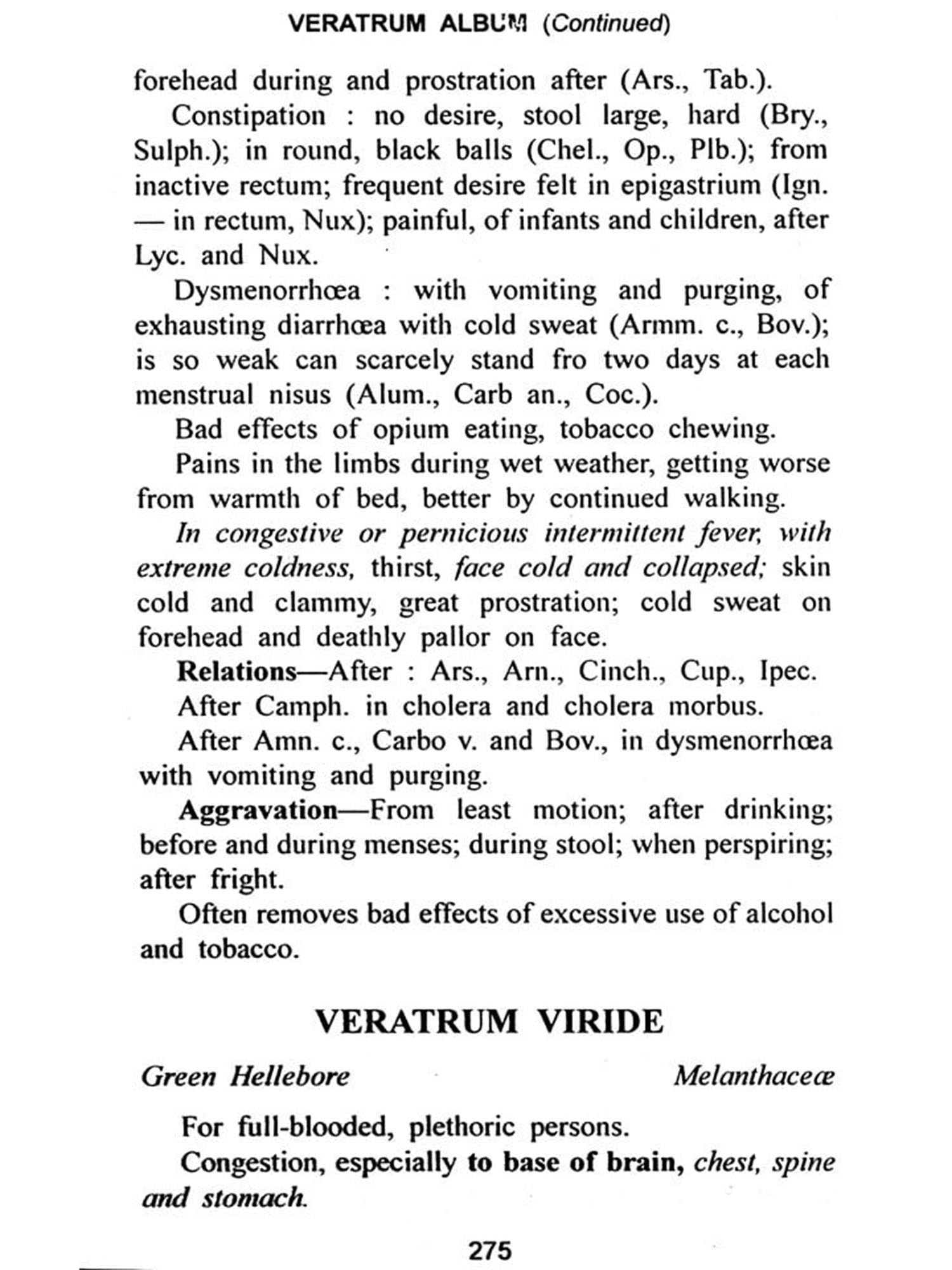 VERATRUM ALBUM (Continued)

forehead during and prostration after (Ars., Tab.).

Constipation : no desire, stool large, hard (Bry., Sulph.); in round, black balls (Chel., Op., Plb.); from inactive rectum; frequent desire felt in epigastrium (Ign. — in rectum, Nux); painful, of infants and children, after Lyc. and Nux.

Dysmenorrhœa : with vomiting and purging, of exhausting diarrhœa with cold sweat (Armm. c., Bov.); is so weak can scarcely stand fro two days at each menstrual nisus (Alum., Carb an., Coc.).

Bad effects of opium eating, tobacco chewing.

Pains in the limbs during wet weather, getting worse from warmth of bed, better by continued walking.

In congestive or pernicious intermittent fever, with extreme coldness, thirst, face cold and collapsed; skin cold and clammy, great prostration; cold sweat on forehead and deathly pallor on face.

Relations—After : Ars., Arn., Cinch., Cup., Ipec.

After Camph. in cholera and cholera morbus.

After Amn. c., Carbo v. and Bov., in dysmenorrhœa with vomiting and purging.

Aggravation—From least motion; after drinking; before and during menses; during stool; when perspiring; after fright.

Often removes bad effects of excessive use of alcohol and tobacco.

VERATRUM VIRIDE

Green Hellebore Melanthaceæ

For full-blooded, plethoric persons.

Congestion, especially to base of brain, chest, spine and stomach.

275